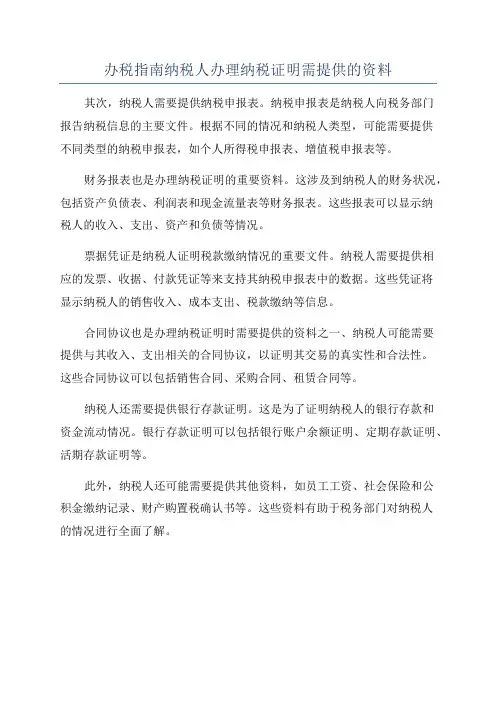 办税指南纳税人办理纳税证明需提供的资料

其次，纳税人需要提供纳税申报表。纳税申报表是纳税人向税务部门报告纳税信息的主要文件。根据不同的情况和纳税人类型，可能需要提供不同类型的纳税申报表，如个人所得税申报表、增值税申报表等。

财务报表也是办理纳税证明的重要资料。这涉及到纳税人的财务状况，包括资产负债表、利润表和现金流量表等财务报表。这些报表可以显示纳税人的收入、支出、资产和负债等情况。

票据凭证是纳税人证明税款缴纳情况的重要文件。纳税人需要提供相应的发票、收据、付款凭证等来支持其纳税申报表中的数据。这些凭证将显示纳税人的销售收入、成本支出、税款缴纳等信息。

合同协议也是办理纳税证明时需要提供的资料之一、纳税人可能需要提供与其收入、支出相关的合同协议，以证明其交易的真实性和合法性。这些合同协议可以包括销售合同、采购合同、租赁合同等。

纳税人还需要提供银行存款证明。这是为了证明纳税人的银行存款和资金流动情况。银行存款证明可以包括银行账户余额证明、定期存款证明、活期存款证明等。

此外，纳税人还可能需要提供其他资料，如员工工资、社会保险和公积金缴纳记录、财产购置税确认书等。这些资料有助于税务部门对纳税人的情况进行全面了解。